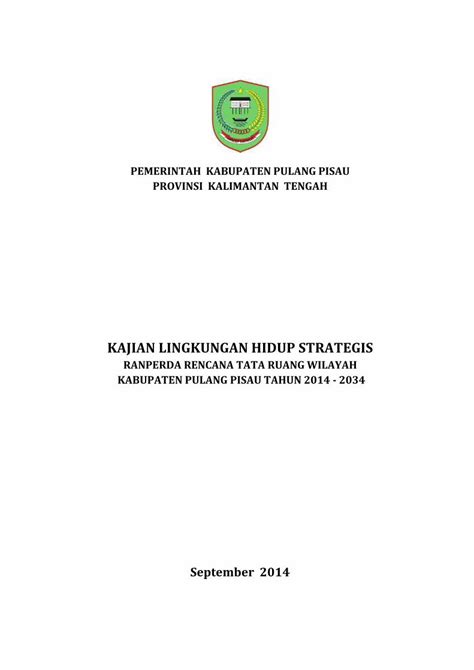 PEMERINTAH KABUPATEN PULANG PISAU
PROVINSI KALIMANTAN TENGAH

KAJIAN LINGKUNGAN HIDUP STRATEGIS
RANPERDA RENCANA TATA RUANG WILAYAH
KABUPATEN PULANG PISAU TAHUN 2014 - 2034

September 2014